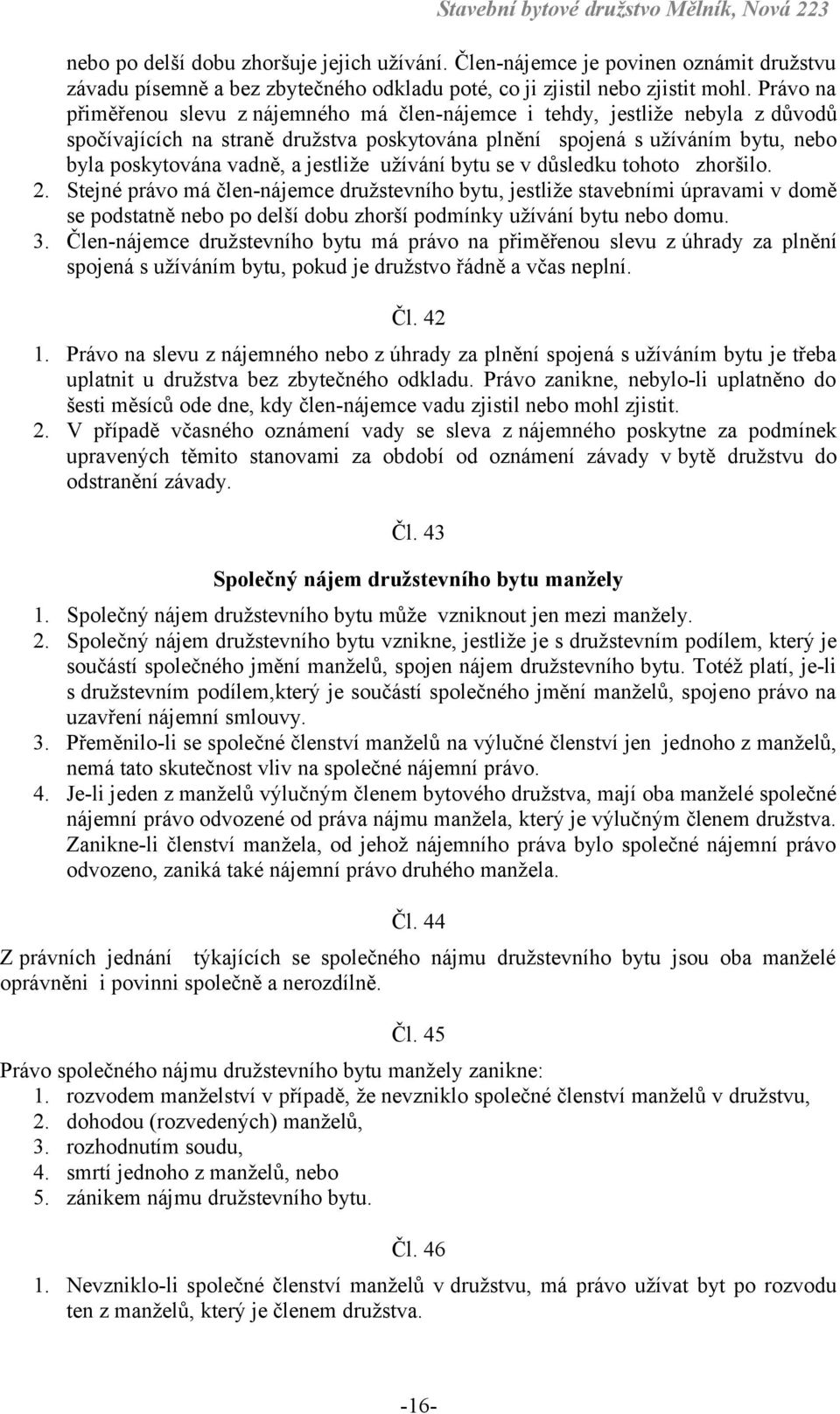 Stavební bytové družstvo Mělník, Nová 223

nebo po delší dobu zhoršuje jejich užívání. Člen-nájemce je povinen oznámit družstvu závadu písemně a bez zbytečného odkladu poté, co ji zjistil nebo zjistit mohl. Právo na přiměřenou slevu z nájemného má člen-nájemce i tehdy, jestliže nebyla z důvodů spočívajících na straně družstva poskytována plnění spojená s užíváním bytu, nebo byla poskytována vadně, a jestliže užívání bytu se v důsledku tohoto zhoršilo.

2. Stejné právo má člen-nájemce družstevního bytu, jestliže stavebními úpravami v domě se podstatně nebo po delší dobu zhorší podmínky užívání bytu nebo domu.

3. Člen-nájemce družstevního bytu má právo na přiměřenou slevu z úhrady za plnění spojená s užíváním bytu, pokud je družstvo řádně a včas neplní.

Čl. 42

1. Právo na slevu z nájemného nebo z úhrady za plnění spojená s užíváním bytu je třeba uplatnit u družstva bez zbytečného odkladu. Právo zanikne, nebylo-li uplatněno do šesti měsíců ode dne, kdy člen-nájemce vadu zjistil nebo mohl zjistit.

2. V případě včasného oznámení vady se sleva z nájemného poskytne za podmínek upravených těmito stanovami za období od oznámení závady v bytě družstvu do odstranění závady.

Čl. 43

Společný nájem družstevního bytu manžely

1. Společný nájem družstevního bytu může vzniknout jen mezi manžely.

2. Společný nájem družstevního bytu vznikne, jestliže je s družstevním podílem, který je součástí společného jmění manželů, spojen nájem družstevního bytu. Totéž platí, je-li s družstevním podílem,který je součástí společného jmění manželů, spojeno právo na uzavření nájemní smlouvy.

3. Přeměnilo-li se společné členství manželů na výlučné členství jen jednoho z manželů, nemá tato skutečnost vliv na společné nájemní právo.

4. Je-li jeden z manželů výlučným členem bytového družstva, mají oba manželé společné nájemní právo odvozené od práva nájmu manžela, který je výlučným členem družstva. Zanikne-li členství manžela, od jehož nájemního práva bylo společné nájemní právo odvozeno, zaniká také nájemní právo druhého manžela.

Čl. 44

Z právních jednání týkajících se společného nájmu družstevního bytu jsou oba manželé oprávněni i povinni společně a nerozdílně.

Čl. 45

Právo společného nájmu družstevního bytu manžely zanikne:
1. rozvodem manželství v případě, že nevzniklo společné členství manželů v družstvu,
2. dohodou (rozvedených) manželů,
3. rozhodnutím soudu,
4. smrtí jednoho z manželů, nebo
5. zánikem nájmu družstevního bytu.

Čl. 46

1. Nevzniklo-li společné členství manželů v družstvu, má právo užívat byt po rozvodu ten z manželů, který je členem družstva.

-16-